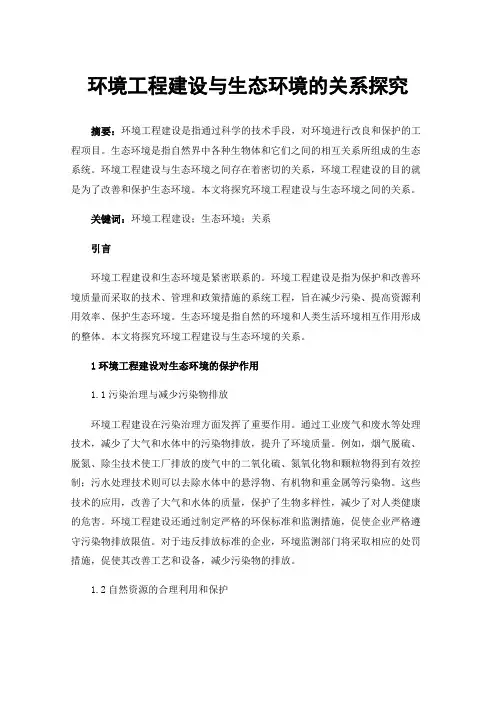 环境工程建设与生态环境的关系探究

摘要：环境工程建设是指通过科学的技术手段，对环境进行改良和保护的工程项目。生态环境是指自然界中各种生物体和它们之间的相互关系所组成的生态系统。环境工程建设与生态环境之间存在着密切的关系，环境工程建设的目的就是为了改善和保护生态环境。本文将探究环境工程建设与生态环境之间的关系。

关键词：环境工程建设；生态环境；关系

引言

环境工程建设和生态环境是紧密联系的。环境工程建设是指为保护和改善环境质量而采取的技术、管理和政策措施的系统工程，旨在减少污染、提高资源利用效率、保护生态环境。生态环境是指自然的环境和人类生活环境相互作用形成的整体。本文将探究环境工程建设与生态环境的关系。

1 环境工程建设对生态环境的保护作用

1.1 污染治理与减少污染物排放

环境工程建设在污染治理方面发挥了重要作用。通过工业废气和废水等处理技术，减少了大气和水体中的污染物排放，提升了环境质量。例如，烟气脱硫、脱氮、除尘技术使工厂排放的废气中的二氧化硫、氮氧化物和颗粒物得到有效控制；污水处理技术则可以去除水体中的悬浮物、有机物和重金属等污染物。这些技术的应用，改善了大气和水体的质量，保护了生物多样性，减少了对人类健康的危害。环境工程建设还通过制定严格的环保标准和监测措施，促使企业严格遵守污染物排放限值。对于违反排放标准的企业，环境监测部门将采取相应的处罚措施，促使其改善工艺和设备，减少污染物的排放。

1.2 自然资源的合理利用和保护